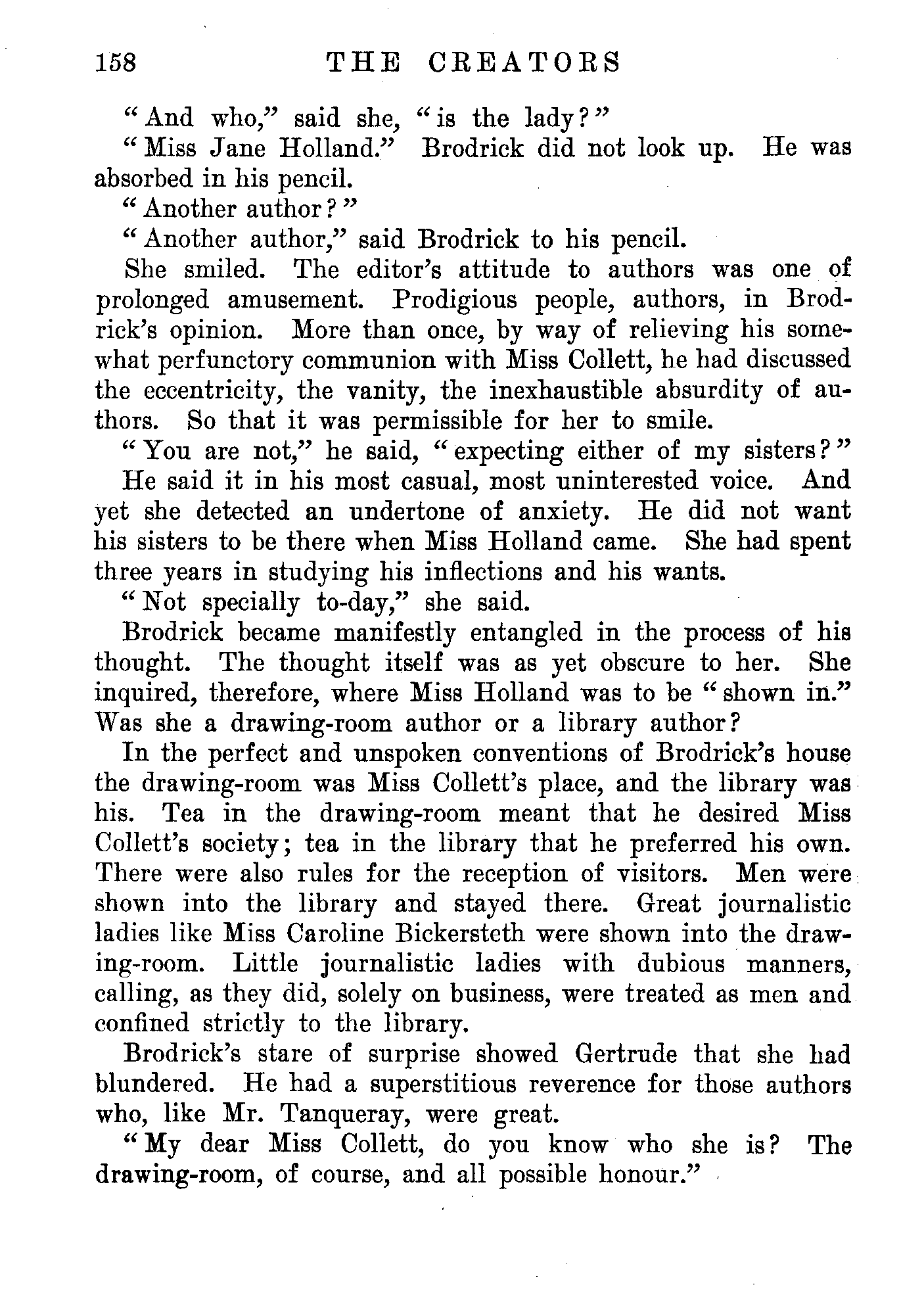 158 THE CREATORS

"And who," said she, "is the lady?"

"Miss Jane Holland." Brodrick did not look up. He was absorbed in his pencil.

"Another author?"

"Another author," said Brodrick to his pencil.

She smiled. The editor's attitude to authors was one of prolonged amusement. Prodigious people, authors, in Brodrick's opinion. More than once, by way of relieving his somewhat perfunctory communion with Miss Collett, he had discussed the eccentricity, the vanity, the inexhaustible absurdity of authors. So that it was permissible for her to smile.

"You are not," he said, "expecting either of my sisters?"

He said it in his most casual, most uninterested voice. And yet she detected an undertone of anxiety. He did not want his sisters to be there when Miss Holland came. She had spent three years in studying his inflections and his wants.

"Not specially to-day," she said.

Brodrick became manifestly entangled in the process of his thought. The thought itself was as yet obscure to her. She inquired, therefore, where Miss Holland was to be "shown in." Was she a drawing-room author or a library author?

In the perfect and unspoken conventions of Brodrick's house the drawing-room was Miss Collett's place, and the library was his. Tea in the drawing-room meant that he desired Miss Collett's society; tea in the library that he preferred his own. There were also rules for the reception of visitors. Men were shown into the library and stayed there. Great journalistic ladies like Miss Caroline Bickersteth were shown into the drawing-room. Little journalistic ladies with dubious manners, calling, as they did, solely on business, were treated as men and confined strictly to the library.

Brodrick's stare of surprise showed Gertrude that she had blundered. He had a superstitious reverence for those authors who, like Mr. Tanqueray, were great.

"My dear Miss Collett, do you know who she is? The drawing-room, of course, and all possible honour."